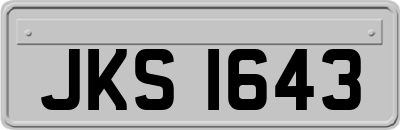 JKS 1643